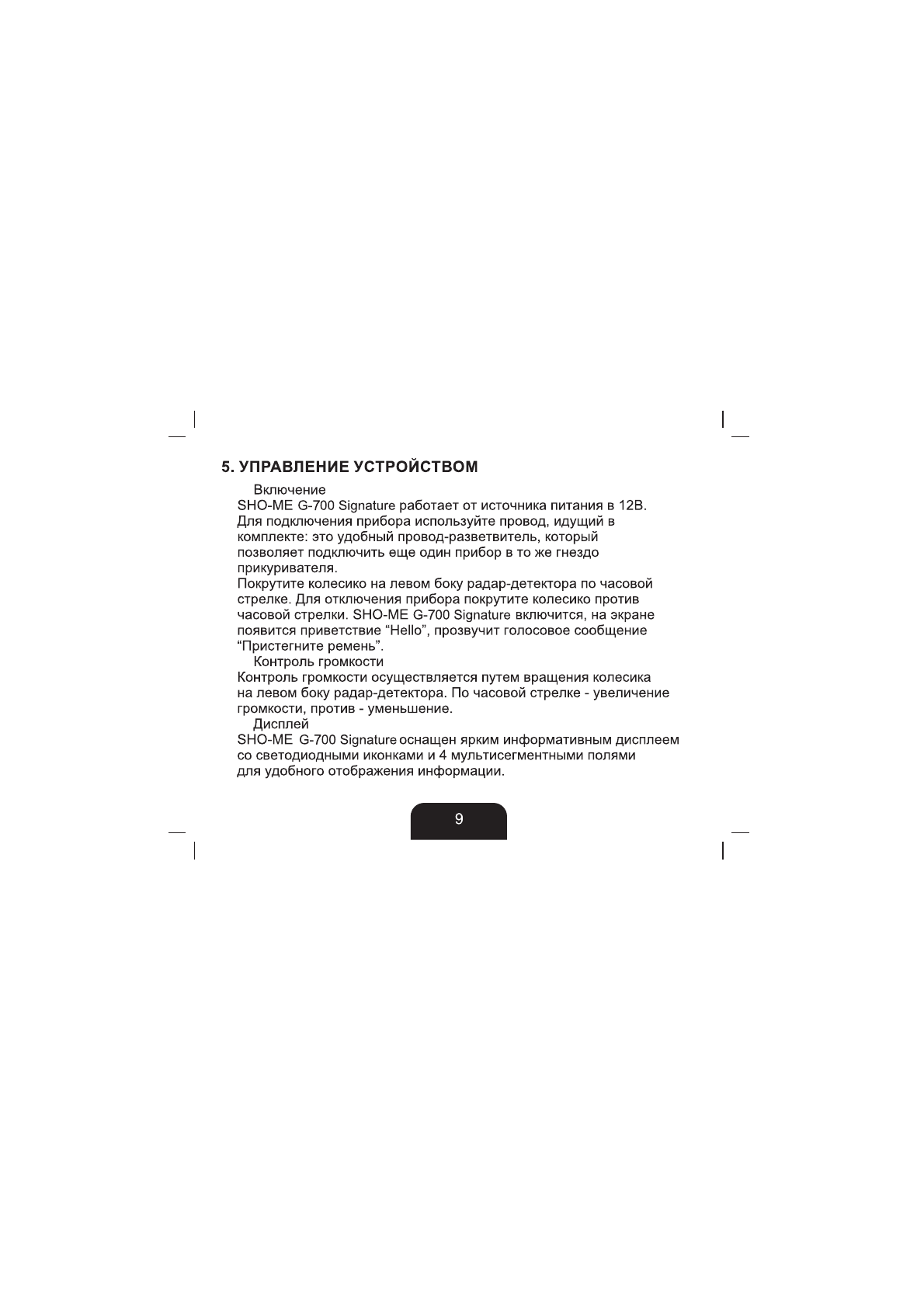 5. УПРАВЛЕНИЕ УСТРОЙСТВОМ

Включение
SHO-ME G-700 Signature работает от источника питания в 12В. Для подключения прибора используйте провод, идущий в комплекте: это удобный провод-разветвитель, который позволяет подключить еще один прибор в то же гнездо прикуривателя.
Покрутите колесико на левом боку радар-детектора по часовой стрелке. Для отключения прибора покрутите колесико против часовой стрелки. SHO-ME G-700 Signature включится, на экране появится приветствие “Hello”, прозвучит голосовое сообщение “Пристегните ремень”.

Контроль громкости
Контроль громкости осуществляется путем вращения колесика на левом боку радар-детектора. По часовой стрелке - увеличение громкости, против - уменьшение.

Дисплей
SHO-ME G-700 Signature оснащен ярким информативным дисплеем со светодиодными иконками и 4 мультисегментными полями для удобного отображения информации.

9